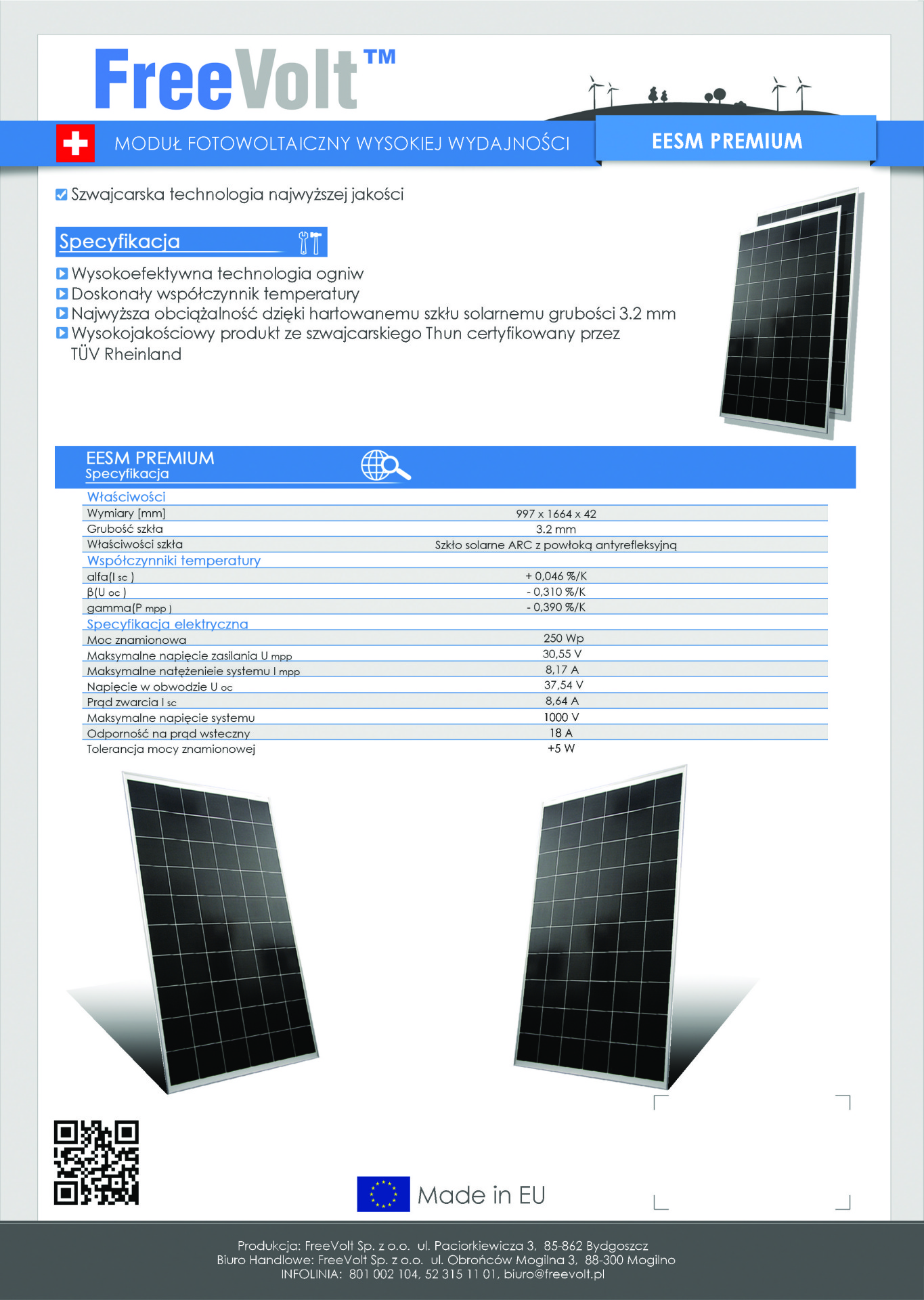 FreeVolt™

MODUŁ FOTOWOLTAICZNY WYSOKIEJ WYDAJNOŚCI

EESM PREMIUM

Szwajcarska technologia najwyższej jakości

Specyfikacja

Wysokoefektywna technologia ogniw
Doskonały współczynnik temperatury
Najwyższa obciążalność dzięki hartowanemu szkłu solarnemu grubości 3.2 mm
Wysokojakościowy produkt ze szwajcarskiego Thun certyfikowany przez TÜV Rheinland

EESM PREMIUM
Specyfikacja

| Właściwości | |
|---|---|
| Wymiary [mm] | 997 x 1664 x 42 |
| Grubość szkła | 3.2 mm |
| Właściwości szkła | Szkło solarne ARC z powłoką antyrefleksyjną |
| Współczynniki temperatury | |
| alfa(I sc ) | + 0,046 %/K |
| β(U oc ) | - 0,310 %/K |
| gamma(P mpp ) | - 0,390 %/K |
| Specyfikacja elektryczna | |
| Moc znamionowa | 250 Wp |
| Maksymalne napięcie zasilania U mpp | 30,55 V |
| Maksymalne natężenieie systemu I mpp | 8,17 A |
| Napięcie w obwodzie U oc | 37,54 V |
| Prąd zwarcia I sc | 8,64 A |
| Maksymalne napięcie systemu | 1000 V |
| Odporność na prąd wsteczny | 18 A |
| Tolerancja mocy znamionowej | +5 W |

Made in EU

Produkcja: FreeVolt Sp. z o.o. ul. Paciorkiewicza 3, 85-862 Bydgoszcz
Biuro Handlowe: FreeVolt Sp. z o.o. ul. Obrońców Mogilna 3, 88-300 Mogilno
INFOLINIA: 801 002 104, 52 315 11 01, biuro@freevolt.pl